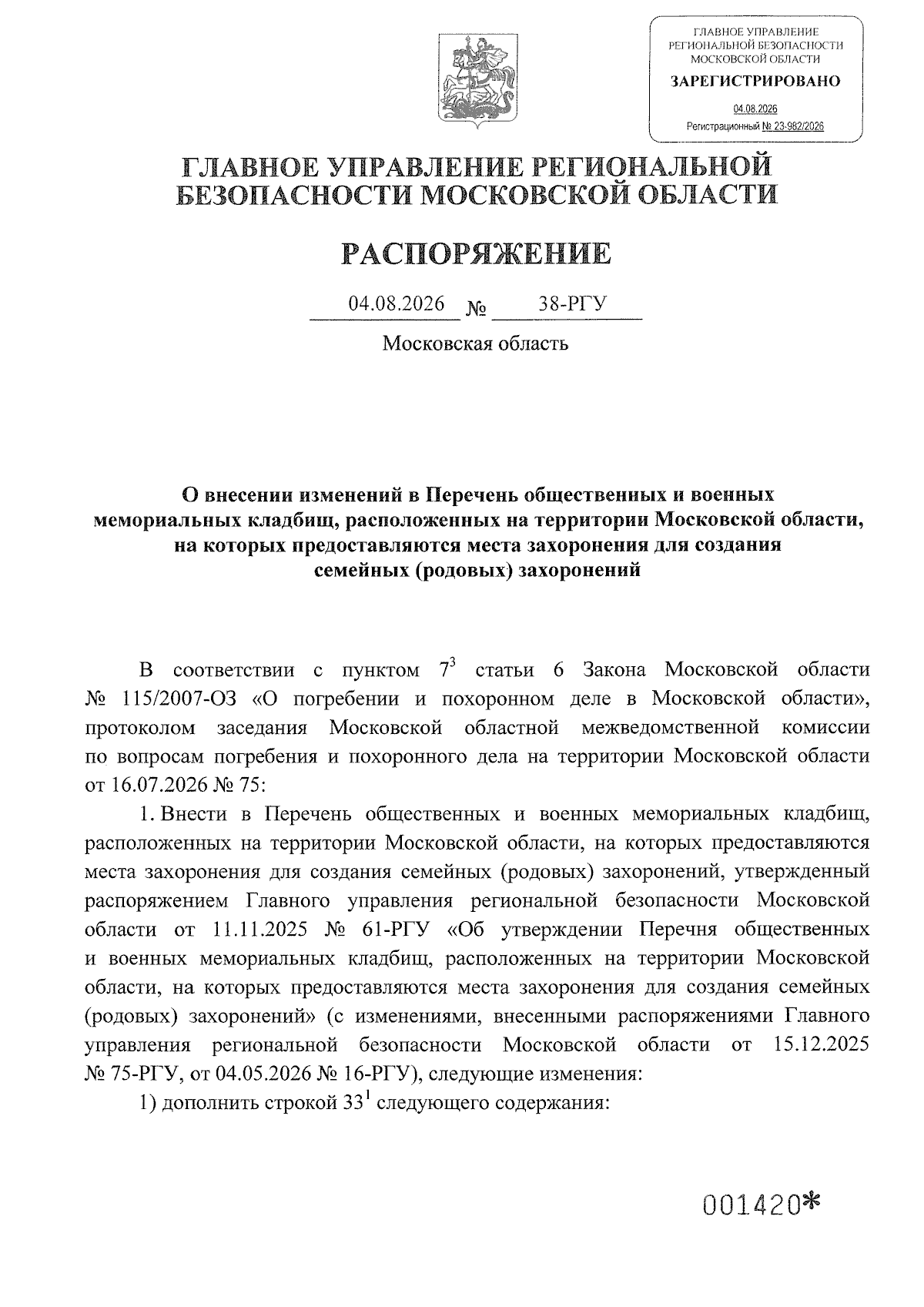 ГЛАВНОЕ УПРАВЛЕНИЕ РЕГИОНАЛЬНОЙ БЕЗОПАСНОСТИ МОСКОВСКОЙ ОБЛАСТИ
ЗАРЕГИСТРИРОВАНО
04.08.2026
Регистрационный № 23-982/2026

ГЛАВНОЕ УПРАВЛЕНИЕ РЕГИОНАЛЬНОЙ БЕЗОПАСНОСТИ МОСКОВСКОЙ ОБЛАСТИ

РАСПОРЯЖЕНИЕ

04.08.2026 № 38-РГУ

Московская область

О внесении изменений в Перечень общественных и военных мемориальных кладбищ, расположенных на территории Московской области, на которых предоставляются места захоронения для создания семейных (родовых) захоронений

В соответствии с пунктом $7^3$ статьи 6 Закона Московской области № 115/2007-ОЗ «О погребении и похоронном деле в Московской области», протоколом заседания Московской областной межведомственной комиссии по вопросам погребения и похоронного дела на территории Московской области от 16.07.2026 № 75:

1. Внести в Перечень общественных и военных мемориальных кладбищ, расположенных на территории Московской области, на которых предоставляются места захоронения для создания семейных (родовых) захоронений, утвержденный распоряжением Главного управления региональной безопасности Московской области от 11.11.2025 № 61-РГУ «Об утверждении Перечня общественных и военных мемориальных кладбищ, расположенных на территории Московской области, на которых предоставляются места захоронения для создания семейных (родовых) захоронений» (с изменениями, внесенными распоряжениями Главного управления региональной безопасности Московской области от 15.12.2025 № 75-РГУ, от 04.05.2026 № 16-РГУ), следующие изменения:

1) дополнить строкой $33^1$ следующего содержания:

001420*